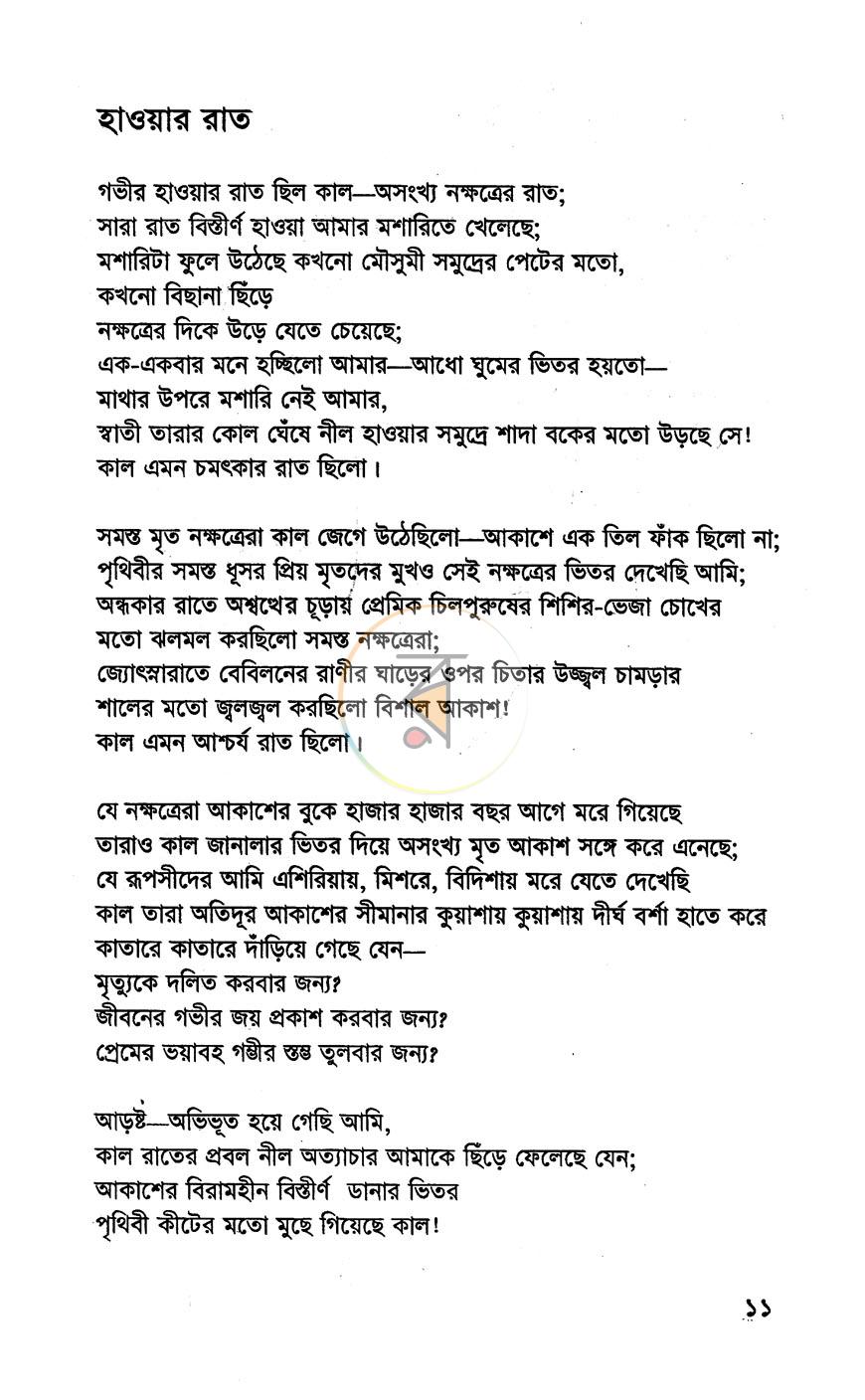 হাওয়ার রাত

গভীর হাওয়ার রাত ছিল কাল—অসংখ্য নক্ষত্রের রাত;
সারা রাত বিস্তীর্ণ হাওয়া আমার মশারিতে খেলেছে;
মশারিটা ফুলে উঠেছে কখনো মৌসুমী সমুদ্রের পেটের মতো,
কখনো বিছানা ছিঁড়ে
নক্ষত্রের দিকে উড়ে যেতে চেয়েছে;
এক-একবার মনে হচ্ছিলো আমার—আধো ঘুমের ভিতর হয়তো—
মাথার উপরে মশারি নেই আমার,
স্বাতী তারার কোল ঘেঁষে নীল হাওয়ার সমুদ্রে শাদা বকের মতো উড়ছে সে!
কাল এমন চমৎকার রাত ছিলো।

সমস্ত মৃত নক্ষত্রেরা কাল জেগে উঠেছিলো—আকাশে এক তিল ফাঁক ছিলো না;
পৃথিবীর সমস্ত ধূসর প্রিয় মৃতদের মুখও সেই নক্ষত্রের ভিতর দেখেছি আমি;
অন্ধকার রাতে অশ্বত্থের চূড়ায় প্রেমিক চিলপুরুষের শিশির-ভেজা চোখের
মতো ঝলমল করছিলো সমস্ত নক্ষত্রেরা;
জ্যোৎস্নারাতে বেবিলনের রাণীর ঘাড়ের ওপর চিতার উজ্জ্বল চামড়ার
শালের মতো জ্বলজ্বল করছিলো বিশাল আকাশ!
কাল এমন আশ্চর্য রাত ছিলো।

যে নক্ষত্রেরা আকাশের বুকে হাজার হাজার বছর আগে মরে গিয়েছে
তারাও কাল জানালার ভিতর দিয়ে অসংখ্য মৃত আকাশ সঙ্গে করে এনেছে;
যে রূপসীদের আমি এশিরিয়ায়, মিশরে, বিদিশায় মরে যেতে দেখেছি
কাল তারা অতিদূর আকাশের সীমানার কুয়াশায় কুয়াশায় দীর্ঘ বর্শা হাতে করে
কাতারে কাতারে দাঁড়িয়ে গেছে যেন—
মৃত্যুকে দলিত করবার জন্য?
জীবনের গভীর জয় প্রকাশ করবার জন্য?
প্রেমের ভয়াবহ গম্ভীর স্তম্ভ তুলবার জন্য?

আড়ষ্ট—অভিভূত হয়ে গেছি আমি,
কাল রাতের প্রবল নীল অত্যাচার আমাকে ছিঁড়ে ফেলেছে যেন;
আকাশের বিরামহীন বিস্তীর্ণ ডানার ভিতর
পৃথিবী কীটের মতো মুছে গিয়েছে কাল!

১১